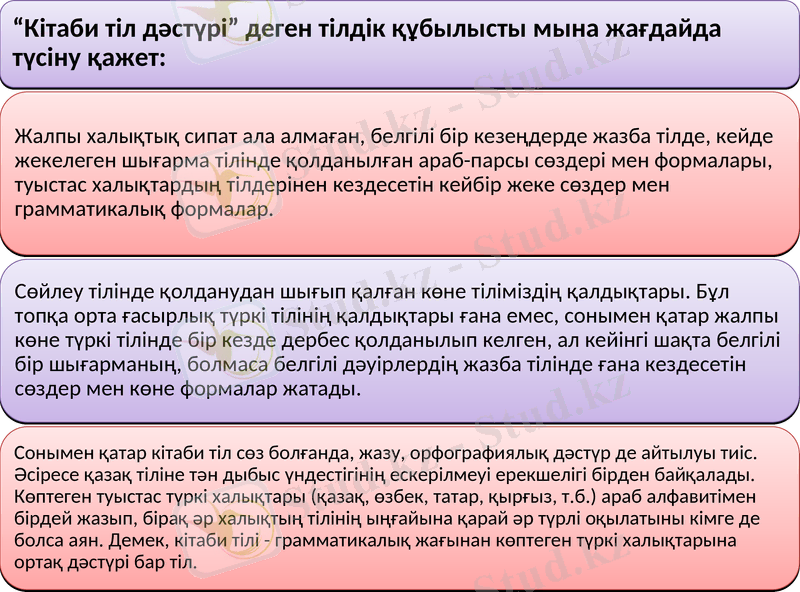 “Кітаби тіл дәстүрі” деген тілдік құбылысты мына жағдайда түсіну қажет:

Жалпы халықтық сипат ала алмаған, белгілі бір кезеңдерде жазба тілде, кейде жекелеген шығарма тілінде қолданылған араб-парсы сөздері мен формалары, туыстас халықтардың тілдерінен кездесетін кейбір жеке сөздер мен грамматикалық формалар.

Сөйлеу тілінде қолданудан шығып қалған көне тіліміздің қалдықтары. Бұл топқа орта ғасырлық түркі тілінің қалдықтары ғана емес, сонымен қатар жалпы көне түркі тілінде бір кезде дербес қолданылып келген, ал кейінгі шақта белгілі бір шығарманың, болмаса белгілі дәуірлердің жазба тілінде ғана кездесетін сөздер мен көне формалар жатады.

Сонымен қатар кітаби тіл сөз болғанда, жазу, орфографиялық дәстүр де айтылуы тиіс. Әсіресе қазақ тіліне тән дыбыс үндестігінің ескерілмеуі ерекшелігі бірден байқалады. Көптеген туыстас түркі халықтары (қазақ, өзбек, татар, қырғыз, т.б.) араб алфавитімен бірдей жазып, бірақ әр халықтың тілінің ыңғайына қарай әр түрлі оқылатыны кімге де болса аян. Демек, кітаби тілі - грамматикалық жағынан көптеген түркі халықтарына ортақ дәстүрі бар тіл.

Stud.kz - Stud.kz